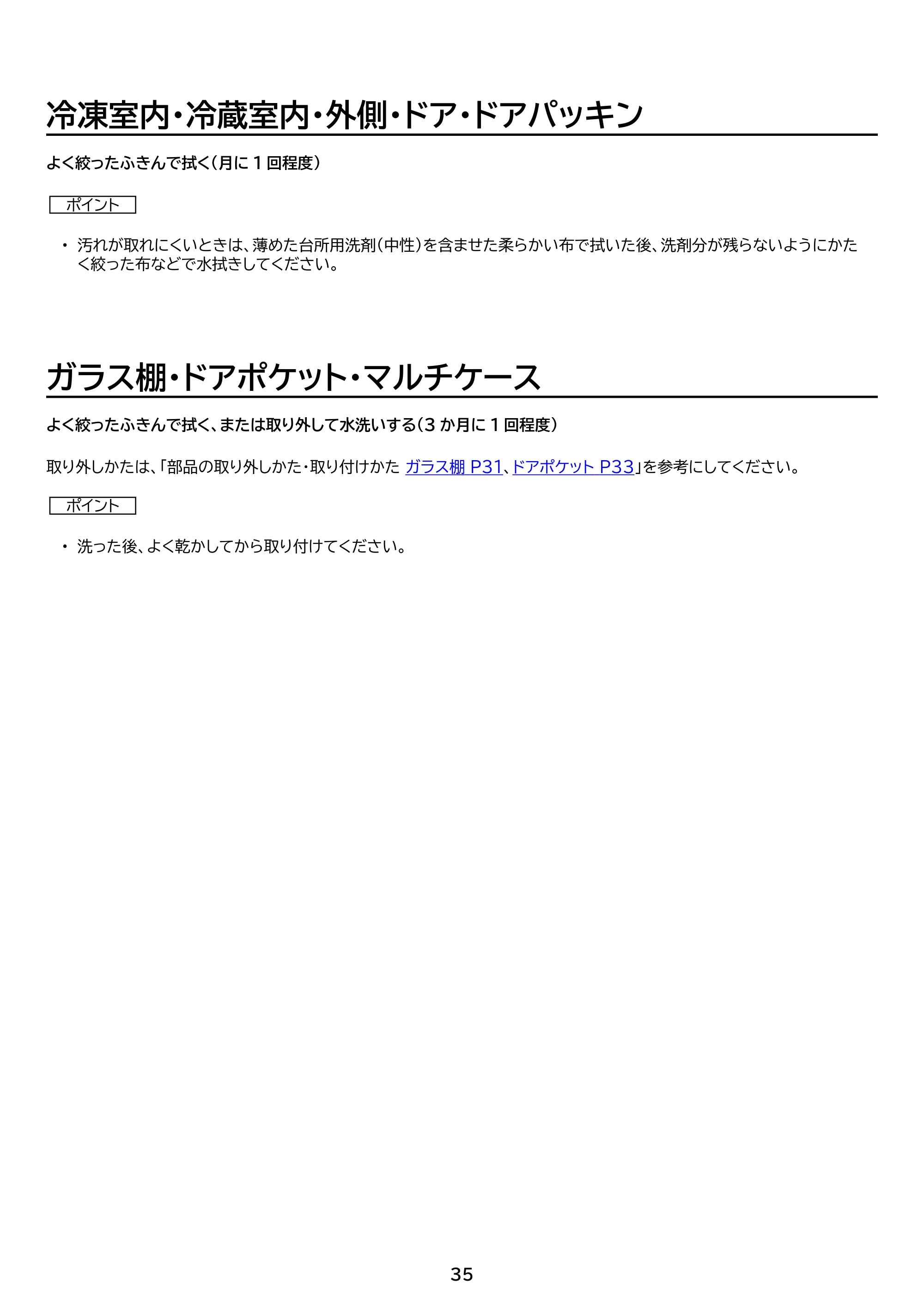 冷凍室内・冷蔵室内・外側・ドア・ドアパッキン

よく絞ったふきんで拭く(月に1回程度)

ポイント

• 汚れが取れにくいときは、薄めた台所用洗剤(中性)を含ませた柔らかい布で拭いた後、洗剤分が残らないようにかたく絞った布などで水拭きしてください。

ガラス棚・ドアポケット・マルチケース

よく絞ったふきんで拭く、または取り外して水洗いする(3か月に1回程度)

取り外しかたは、「部品の取り外しかた・取り付けかた ガラス棚 P31、ドアポケット P33」を参考にしてください。

ポイント

• 洗った後、よく乾かしてから取り付けてください。

35